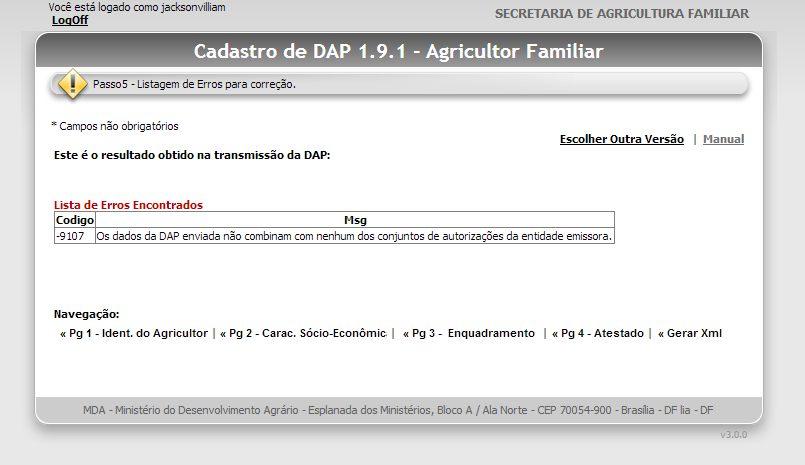 Você está logado como jacksonvilliam
LogOff

SECRETARIA DE AGRICULTURA FAMILIAR

Cadastro de DAP 1.9.1 - Agricultor Familiar

Passo5 - Listagem de Erros para correção.

* Campos não obrigatórios

Escolher Outra Versão | Manual

Este é o resultado obtido na transmissão da DAP:

Lista de Erros Encontrados

| Codigo | Msg |
|---|---|
| -9107 | Os dados da DAP enviada não combinam com nenhum dos conjuntos de autorizações da entidade emissora. |

Navegação:

« Pg 1 - Ident. do Agricultor | « Pg 2 - Carac. Sócio-Econômic | « Pg 3 - Enquadramento | « Pg 4 - Atestado | « Gerar Xml

MDA - Ministério do Desenvolvimento Agrário - Esplanada dos Ministérios, Bloco A / Ala Norte - CEP 70054-900 - Brasília - DF lia - DF

v3.0.0